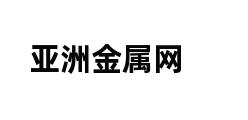 亚洲金属网